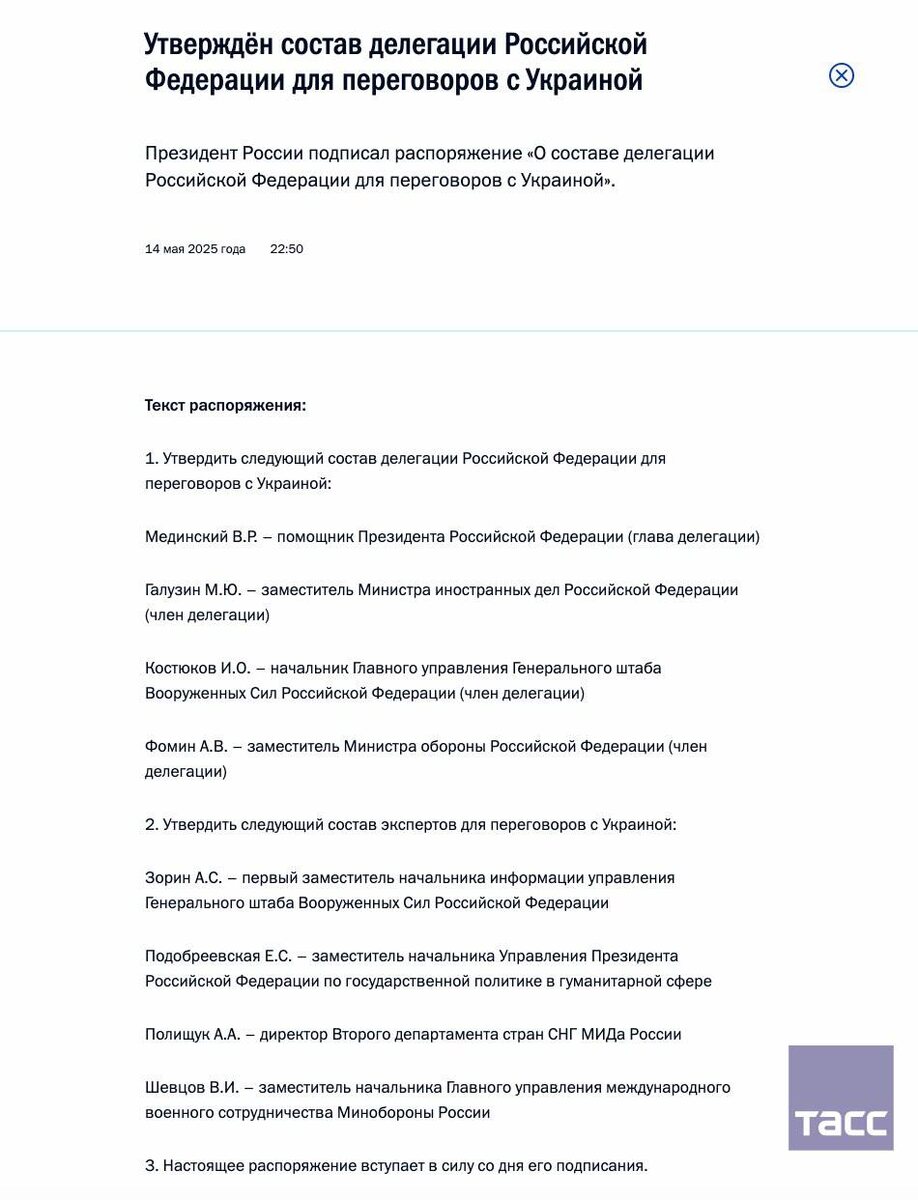 Утверждён состав делегации Российской Федерации для переговоров с Украиной

Президент России подписал распоряжение «О составе делегации Российской Федерации для переговоров с Украиной».

14 мая 2025 года 22:50

Текст распоряжения:

1. Утвердить следующий состав делегации Российской Федерации для переговоров с Украиной:

Мединский В.Р. – помощник Президента Российской Федерации (глава делегации)

Галузин М.Ю. – заместитель Министра иностранных дел Российской Федерации (член делегации)

Костюков И.О. – начальник Главного управления Генерального штаба Вооруженных Сил Российской Федерации (член делегации)

Фомин А.В. – заместитель Министра обороны Российской Федерации (член делегации)

2. Утвердить следующий состав экспертов для переговоров с Украиной:

Зорин А.С. – первый заместитель начальника информации управления Генерального штаба Вооруженных Сил Российской Федерации

Подобреевская Е.С. – заместитель начальника Управления Президента Российской Федерации по государственной политике в гуманитарной сфере

Полищук А.А. – директор Второго департамента стран СНГ МИДа России

Шевцов В.И. – заместитель начальника Главного управления международного военного сотрудничества Минобороны России

3. Настоящее распоряжение вступает в силу со дня его подписания.

ТАСС